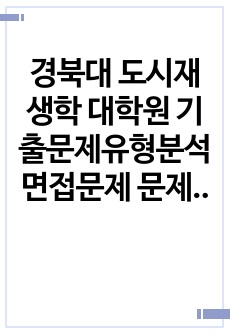 경북대 도시재생학 대학원 기출문제유형분석 면접문제 문제..